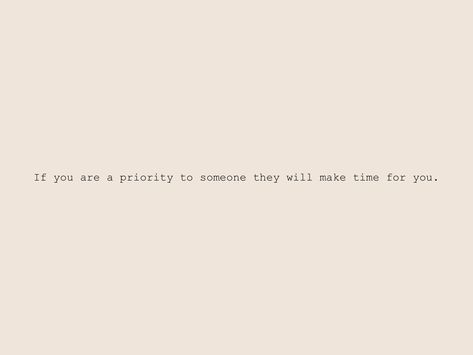 If you are a priority to someone they will make time for you.